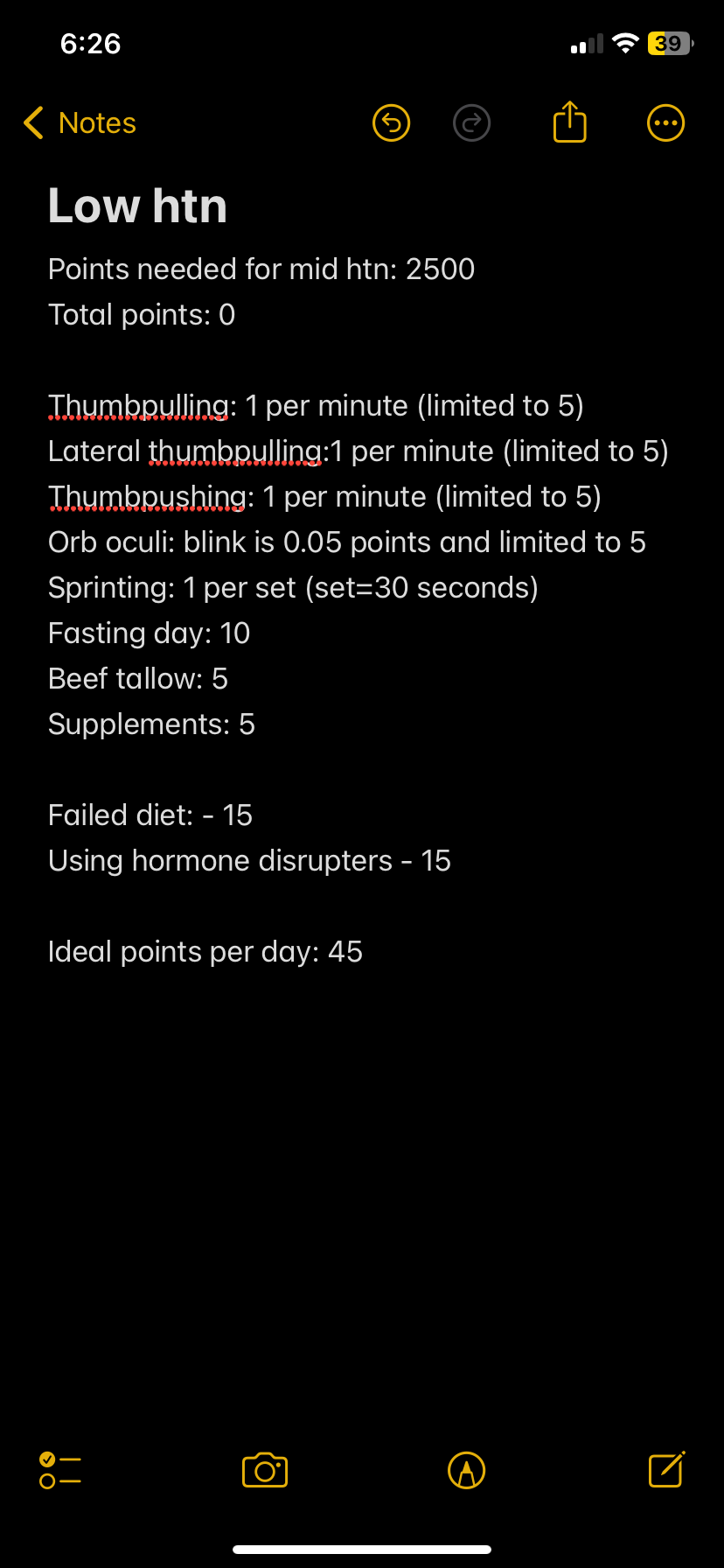 6:26

39

Notes

Low htn

Points needed for mid htn: 2500
Total points: 0

Thumbpulling: 1 per minute (limited to 5)
Lateral thumbpulling:1 per minute (limited to 5)
Thumbpushing: 1 per minute (limited to 5)
Orb oculi: blink is 0.05 points and limited to 5
Sprinting: 1 per set (set=30 seconds)
Fasting day: 10
Beef tallow: 5
Supplements: 5

Failed diet: - 15
Using hormone disrupters - 15

Ideal points per day: 45